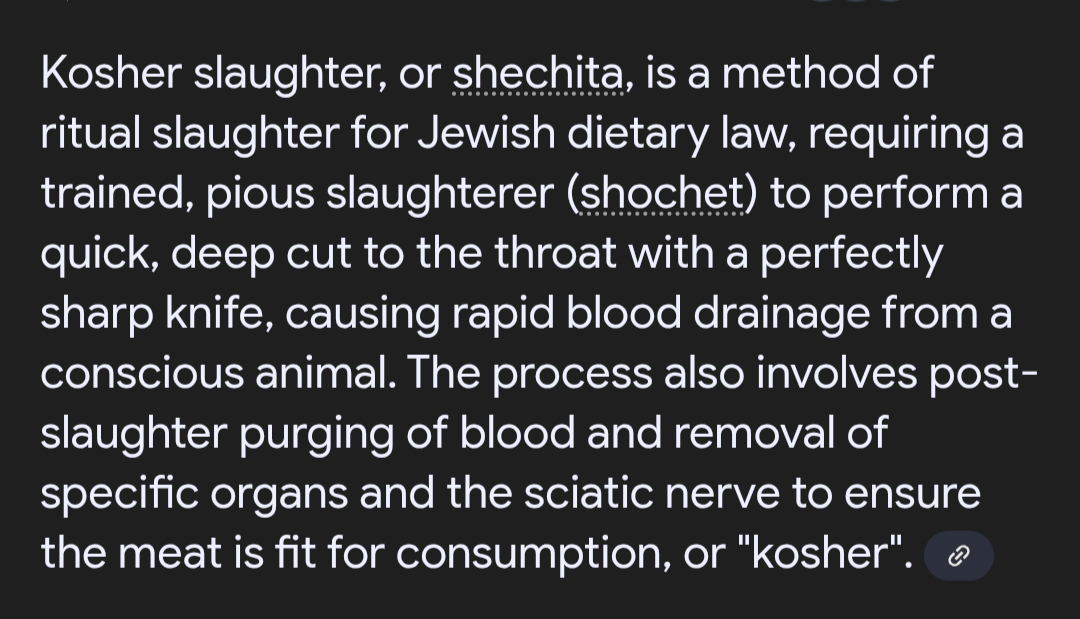 Kosher slaughter, or shechita, is a method of ritual slaughter for Jewish dietary law, requiring a trained, pious slaughterer (shochet) to perform a quick, deep cut to the throat with a perfectly sharp knife, causing rapid blood drainage from a conscious animal. The process also involves post-slaughter purging of blood and removal of specific organs and the sciatic nerve to ensure the meat is fit for consumption, or "kosher".